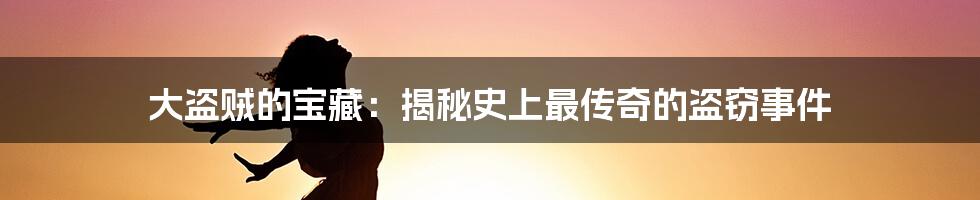 大盗贼的宝藏：揭秘史上最传奇的盗窃事件